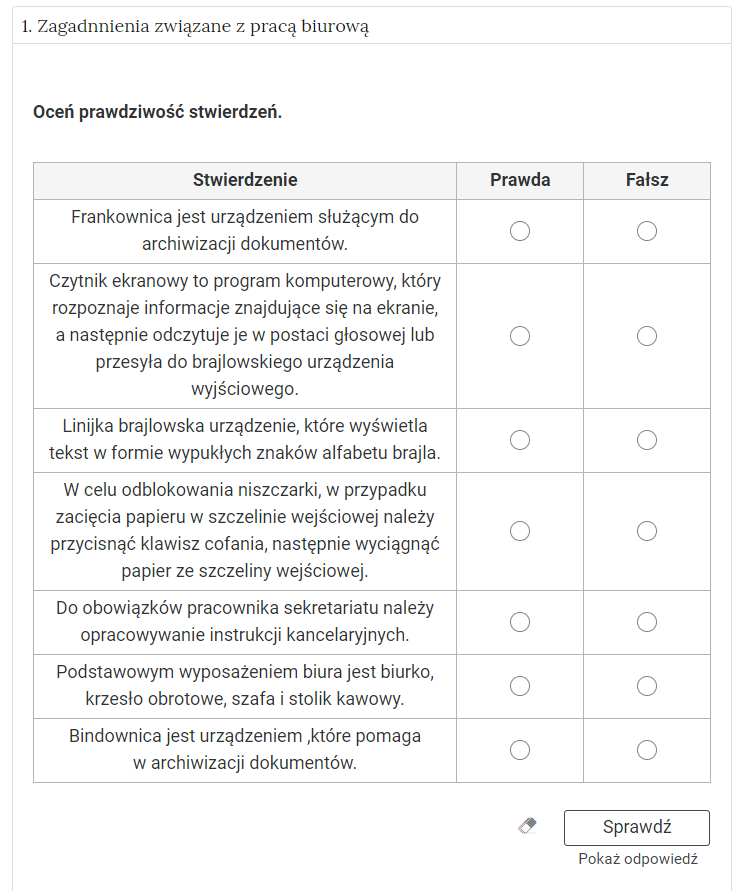 1. Zagadnnienia związane z pracą biurową

Oceń prawdziwość stwierdzeń.

| Stwierdzenie | Prawda | Fałsz |
|---|---|---|
| Frankownica jest urządzeniem służącym do archiwizacji dokumentów. | | |
| Czytnik ekranowy to program komputerowy, który rozpoznaje informacje znajdujące się na ekranie, a następnie odczytuje je w postaci głosowej lub przesyła do brajlowskiego urządzenia wyjściowego. | | |
| Linijka brajlowska urządzenie, które wyświetla tekst w formie wypukłych znaków alfabetu brajla. | | |
| W celu odblokowania niszczarki, w przypadku zacięcia papieru w szczelinie wejściowej należy przycisnąć klawisz cofania, następnie wyciągnąć papier ze szczeliny wejściowej. | | |
| Do obowiązków pracownika sekretariatu należy opracowywanie instrukcji kancelaryjnych. | | |
| Podstawowym wyposażeniem biura jest biurko, krzesło obrotowe, szafa i stolik kawowy. | | |
| Bindownica jest urządzeniem ,które pomaga w archiwizacji dokumentów. | | |

Sprawdź
Pokaż odpowiedź